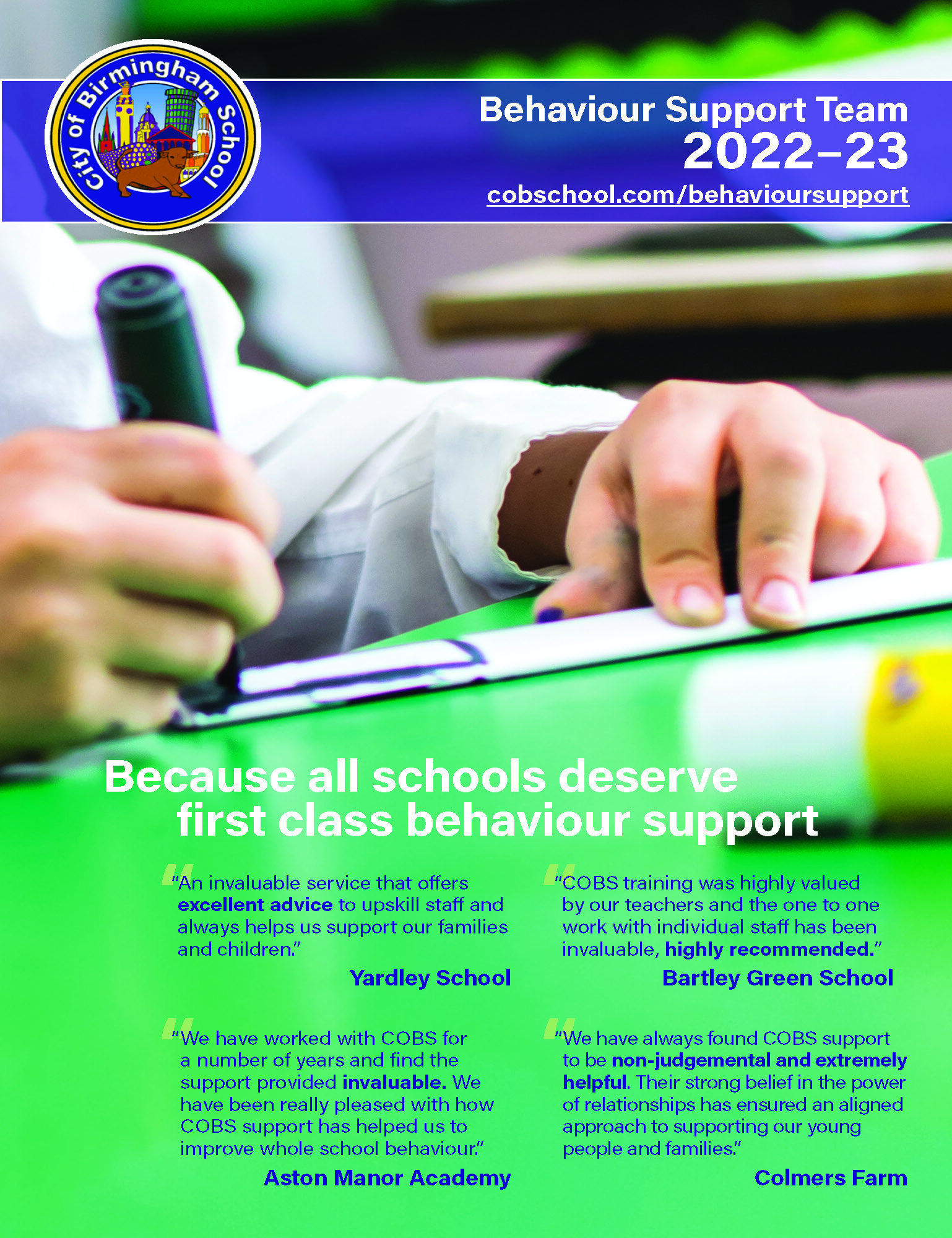 City of Birmingham School

Behaviour Support Team
2022–23
cobschool.com/behavioursupport

Because all schools deserve first class behaviour support

"An invaluable service that offers excellent advice to upskill staff and always helps us support our families and children."

Yardley School

"We have worked with COBS for a number of years and find the support provided invaluable. We have been really pleased with how COBS support has helped us to improve whole school behaviour."

Aston Manor Academy

"COBS training was highly valued by our teachers and the one to one work with individual staff has been invaluable, highly recommended."

Bartley Green School

"We have always found COBS support to be non-judgemental and extremely helpful. Their strong belief in the power of relationships has ensured an aligned approach to supporting our young people and families."

Colmers Farm